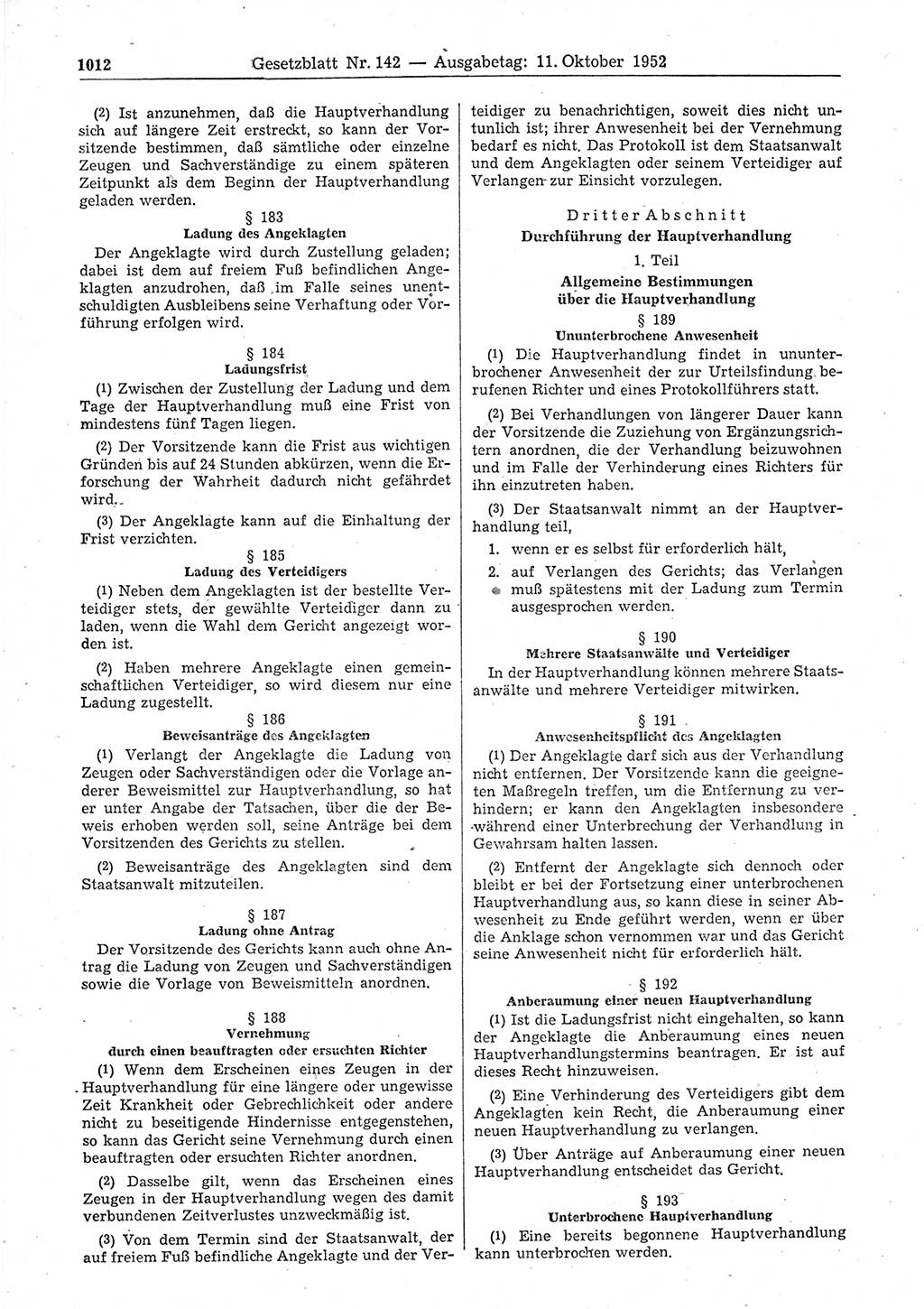 1012 Gesetzblatt Nr. 142 — Ausgabetag: 11. Oktober 1952

(2) Ist anzunehmen, daß die Hauptverhandlung sich auf längere Zeit erstreckt, so kann der Vorsitzende bestimmen, daß sämtliche oder einzelne Zeugen und Sachverständige zu einem späteren Zeitpunkt als dem Beginn der Hauptverhandlung geladen werden.

§ 183
Ladung des Angeklagten

Der Angeklagte wird durch Zustellung geladen; dabei ist dem auf freiem Fuß befindlichen Angeklagten anzudrohen, daß im Falle seines unentschuldigten Ausbleibens seine Verhaftung oder Vorführung erfolgen wird.

§ 184
Ladungsfrist

(1) Zwischen der Zustellung der Ladung und dem Tage der Hauptverhandlung muß eine Frist von mindestens fünf Tagen liegen.

(2) Der Vorsitzende kann die Frist aus wichtigen Gründen bis auf 24 Stunden abkürzen, wenn die Erforschung der Wahrheit dadurch nicht gefährdet wird.

(3) Der Angeklagte kann auf die Einhaltung der Frist verzichten.

§ 185
Ladung des Verteidigers

(1) Neben dem Angeklagten ist der bestellte Verteidiger stets, der gewählte Verteidiger dann zu laden, wenn die Wahl dem Gericht angezeigt worden ist.

(2) Haben mehrere Angeklagte einen gemeinschaftlichen Verteidiger, so wird diesem nur eine Ladung zugestellt.

§ 186
Beweisanträge des Angeklagten

(1) Verlangt der Angeklagte die Ladung von Zeugen oder Sachverständigen oder die Vorlage anderer Beweismittel zur Hauptverhandlung, so hat er unter Angabe der Tatsachen, über die der Beweis erhoben werden soll, seine Anträge bei dem Vorsitzenden des Gerichts zu stellen.

(2) Beweisanträge des Angeklagten sind dem Staatsanwalt mitzuteilen.

§ 187
Ladung ohne Antrag

Der Vorsitzende des Gerichts kann auch ohne Antrag die Ladung von Zeugen und Sachverständigen sowie die Vorlage von Beweismitteln anordnen.

§ 188
Vernehmung
durch einen beauftragten oder ersuchten Richter

(1) Wenn dem Erscheinen eines Zeugen in der Hauptverhandlung für eine längere oder ungewisse Zeit Krankheit oder Gebrechlichkeit oder andere nicht zu beseitigende Hindernisse entgegenstehen, so kann das Gericht seine Vernehmung durch einen beauftragten oder ersuchten Richter anordnen.

(2) Dasselbe gilt, wenn das Erscheinen eines Zeugen in der Hauptverhandlung wegen des damit verbundenen Zeitverlustes unzweckmäßig ist.

(3) Von dem Termin sind der Staatsanwalt, der auf freiem Fuß befindliche Angeklagte und der Verteidiger zu benachrichtigen, soweit dies nicht untunlich ist; ihrer Anwesenheit bei der Vernehmung bedarf es nicht. Das Protokoll ist dem Staatsanwalt und dem Angeklagten oder seinem Verteidiger auf Verlangen zur Einsicht vorzulegen.

Dritter Abschnitt
Durchführung der Hauptverhandlung

1. Teil
Allgemeine Bestimmungen
über die Hauptverhandlung

§ 189
Ununterbrochene Anwesenheit

(1) Die Hauptverhandlung findet in ununterbrochener Anwesenheit der zur Urteilsfindung berufenen Richter und eines Protokollführers statt.

(2) Bei Verhandlungen von längerer Dauer kann der Vorsitzende die Zuziehung von Ergänzungsrichtern anordnen, die der Verhandlung beizuwohnen und im Falle der Verhinderung eines Richters für ihn einzutreten haben.

(3) Der Staatsanwalt nimmt an der Hauptverhandlung teil,

1. wenn er es selbst für erforderlich hält,

2. auf Verlangen des Gerichts; das Verlangen muß spätestens mit der Ladung zum Termin ausgesprochen werden.

§ 190
Mehrere Staatsanwälte und Verteidiger

In der Hauptverhandlung können mehrere Staatsanwälte und mehrere Verteidiger mitwirken.

§ 191
Anwesenheitspflicht des Angeklagten

(1) Der Angeklagte darf sich aus der Verhandlung nicht entfernen. Der Vorsitzende kann die geeigneten Maßregeln treffen, um die Entfernung zu verhindern; er kann den Angeklagten insbesondere während einer Unterbrechung der Verhandlung in Gewahrsam halten lassen.

(2) Entfernt der Angeklagte sich dennoch oder bleibt er bei der Fortsetzung einer unterbrochenen Hauptverhandlung aus, so kann diese in seiner Abwesenheit zu Ende geführt werden, wenn er über die Anklage schon vernommen war und das Gericht seine Anwesenheit nicht für erforderlich hält.

§ 192
Anberaumung einer neuen Hauptverhandlung

(1) Ist die Ladungsfrist nicht eingehalten, so kann der Angeklagte die Anberaumung eines neuen Hauptverhandlungstermins beantragen. Er ist auf dieses Recht hinzuweisen.

(2) Eine Verhinderung des Verteidigers gibt dem Angeklagten kein Recht, die Anberaumung einer neuen Hauptverhandlung zu verlangen.

(3) Über Anträge auf Anberaumung einer neuen Hauptverhandlung entscheidet das Gericht.

§ 193
Unterbrochene Hauptverhandlung

(1) Eine bereits begonnene Hauptverhandlung kann unterbrochen werden.